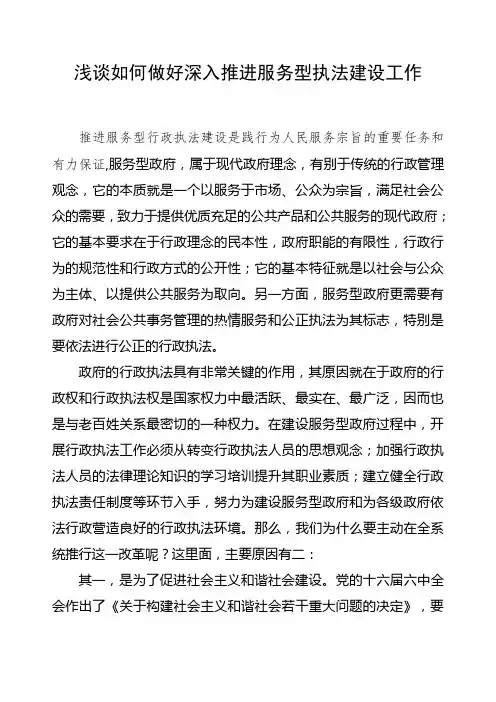 浅谈如何做好深入推进服务型执法建设工作

推进服务型行政执法建设是践行为人民服务宗旨的重要任务和有力保证,服务型政府，属于现代政府理念，有别于传统的行政管理观念，它的本质就是一个以服务于市场、公众为宗旨，满足社会公众的需要，致力于提供优质充足的公共产品和公共服务的现代政府；它的基本要求在于行政理念的民本性，政府职能的有限性，行政行为的规范性和行政方式的公开性；它的基本特征就是以社会与公众为主体、以提供公共服务为取向。另一方面，服务型政府更需要有政府对社会公共事务管理的热情服务和公正执法为其标志，特别是要依法进行公正的行政执法。

政府的行政执法具有非常关键的作用，其原因就在于政府的行政权和行政执法权是国家权力中最活跃、最实在、最广泛，因而也是与老百姓关系最密切的一种权力。在建设服务型政府过程中，开展行政执法工作必须从转变行政执法人员的思想观念；加强行政执法人员的法律理论知识的学习培训提升其职业素质；建立健全行政执法责任制度等环节入手，努力为建设服务型政府和为各级政府依法行政营造良好的行政执法环境。那么，我们为什么要主动在全系统推行这一改革呢？这里面，主要原因有二：

其一，是为了促进社会主义和谐社会建设。党的十六届六中全会作出了《关于构建社会主义和谐社会若干重大问题的决定》，要